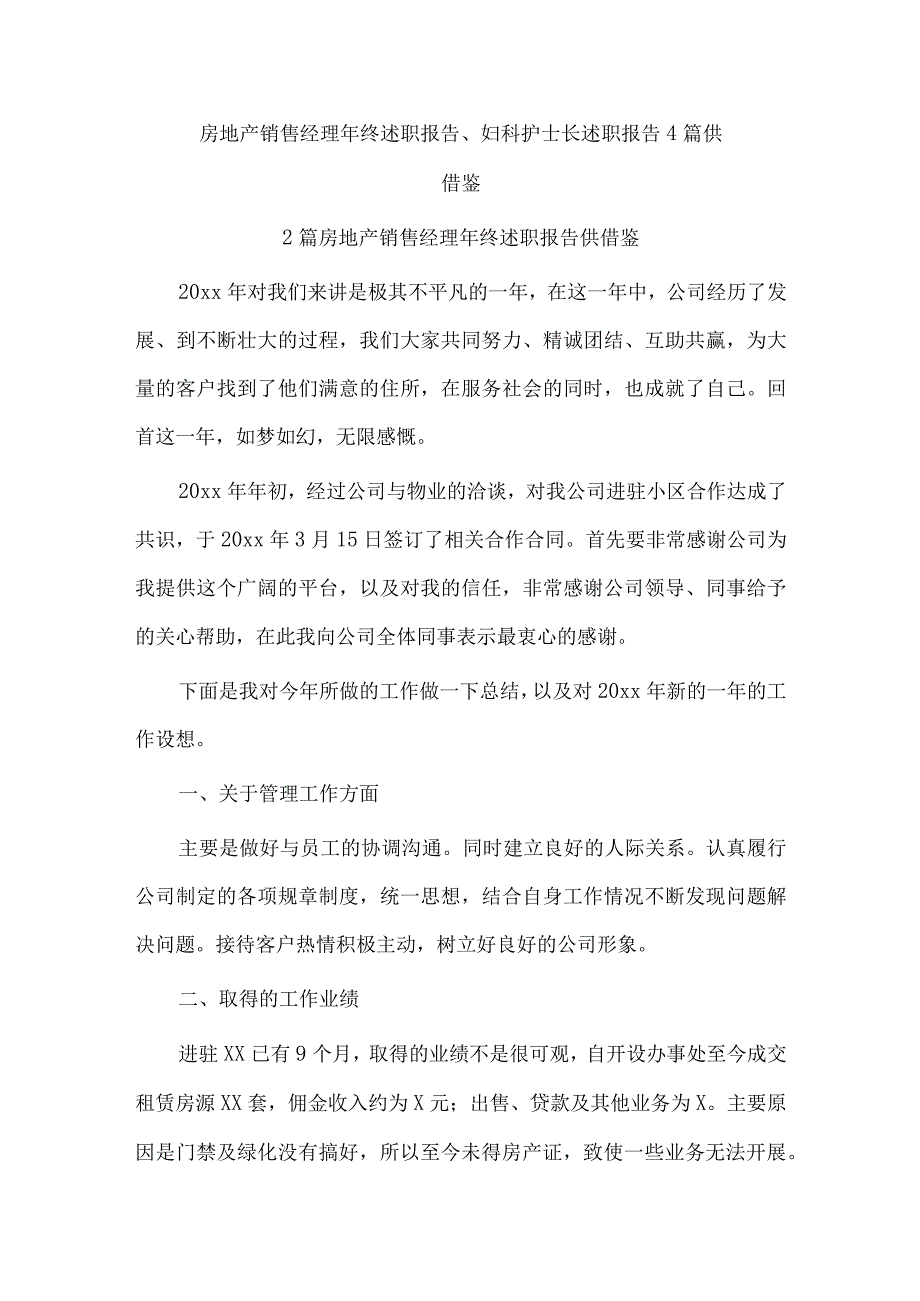 房地产销售经理年终述职报告、妇科护士长述职报告4篇供借鉴

2篇房地产销售经理年终述职报告供借鉴

20xx年对我们来讲是极其不平凡的一年，在这一年中，公司经历了发展、到不断壮大的过程，我们大家共同努力、精诚团结、互助共赢，为大量的客户找到了他们满意的住所，在服务社会的同时，也成就了自己。回首这一年，如梦如幻，无限感慨。

20xx年年初，经过公司与物业的洽谈，对我公司进驻小区合作达成了共识，于20xx年3月15日签订了相关合作合同。首先要非常感谢公司为我提供这个广阔的平台，以及对我的信任，非常感谢公司领导、同事给予的关心帮助，在此我向公司全体同事表示最衷心的感谢。

下面是我对今年所做的工作做一下总结，以及对20xx年新的一年的工作设想。

一、关于管理工作方面

主要是做好与员工的协调沟通。同时建立良好的人际关系。认真履行公司制定的各项规章制度，统一思想，结合自身工作情况不断发现问题解决问题。接待客户热情积极主动，树立好良好的公司形象。

二、取得的工作业绩

进驻XX已有9个月，取得的业绩不是很可观，自开设办事处至今成交租赁房源XX套，佣金收入约为X元；出售、贷款及其他业务为X。主要原因是门禁及绿化没有搞好，所以至今未得房产证，致使一些业务无法开展。